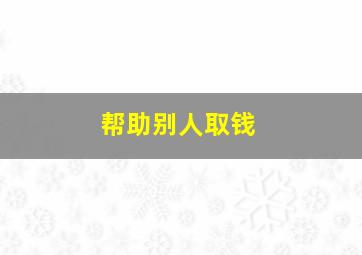 帮助别人取钱